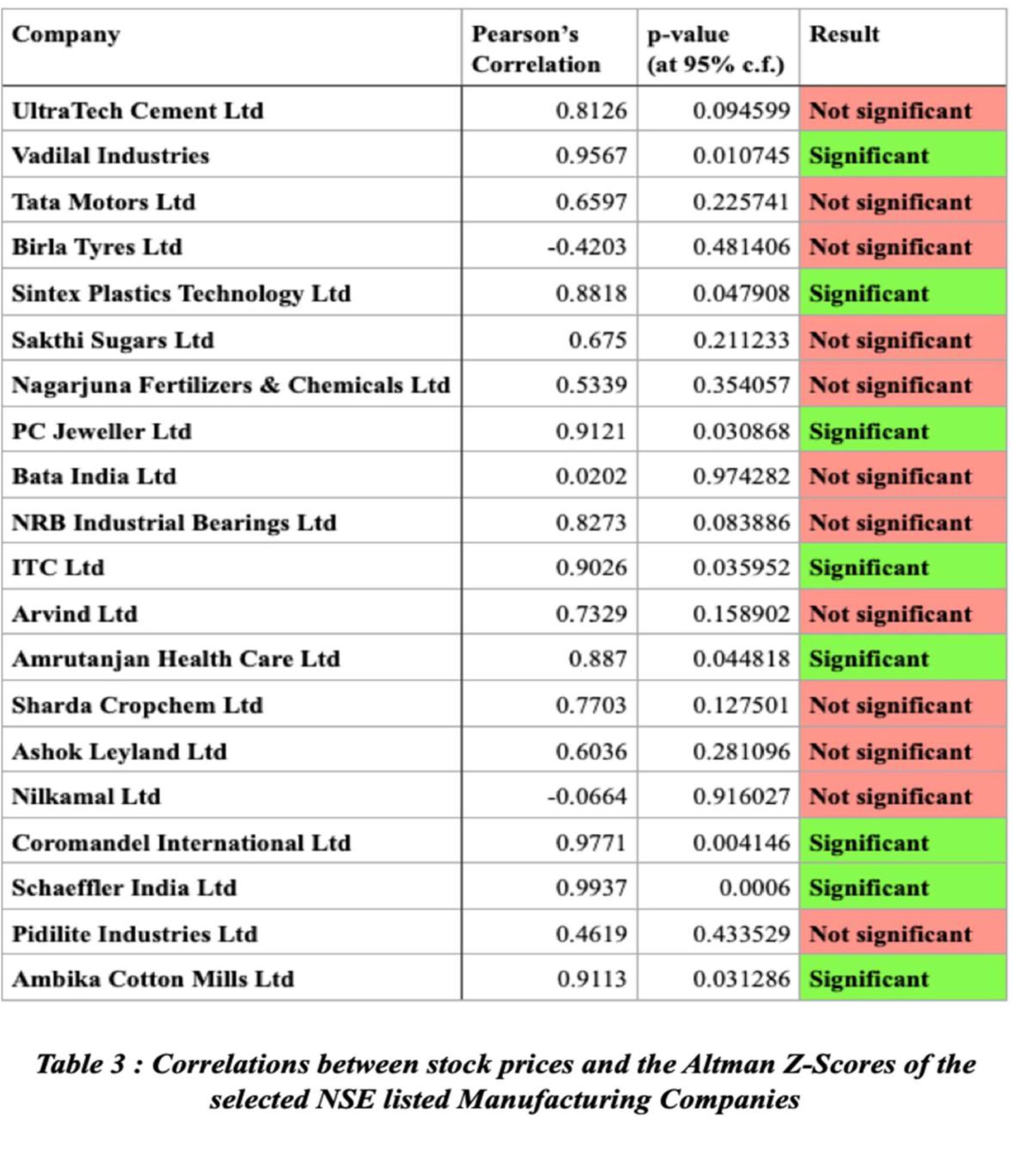 | Company | Pearson's Correlation | p-value (at 95% c.f.) | Result |
|---|---|---|---|
| UltraTech Cement Ltd | 0.8126 | 0.094599 | Not significant |
| Vadilal Industries | 0.9567 | 0.010745 | Significant |
| Tata Motors Ltd | 0.6597 | 0.225741 | Not significant |
| Birla Tyres Ltd | -0.4203 | 0.481406 | Not significant |
| Sintex Plastics Technology Ltd | 0.8818 | 0.047908 | Significant |
| Sakthi Sugars Ltd | 0.675 | 0.211233 | Not significant |
| Nagarjuna Fertilizers & Chemicals Ltd | 0.5339 | 0.354057 | Not significant |
| PC Jeweller Ltd | 0.9121 | 0.030868 | Significant |
| Bata India Ltd | 0.0202 | 0.974282 | Not significant |
| NRB Industrial Bearings Ltd | 0.8273 | 0.083886 | Not significant |
| ITC Ltd | 0.9026 | 0.035952 | Significant |
| Arvind Ltd | 0.7329 | 0.158902 | Not significant |
| Amrutanjan Health Care Ltd | 0.887 | 0.044818 | Significant |
| Sharda Cropchem Ltd | 0.7703 | 0.127501 | Not significant |
| Ashok Leyland Ltd | 0.6036 | 0.281096 | Not significant |
| Nilkamal Ltd | -0.0664 | 0.916027 | Not significant |
| Coromandel International Ltd | 0.9771 | 0.004146 | Significant |
| Schaeffler India Ltd | 0.9937 | 0.0006 | Significant |
| Pidilite Industries Ltd | 0.4619 | 0.433529 | Not significant |
| Ambika Cotton Mills Ltd | 0.9113 | 0.031286 | Significant |

Table 3 : Correlations between stock prices and the Altman Z-Scores of the selected NSE listed Manufacturing Companies